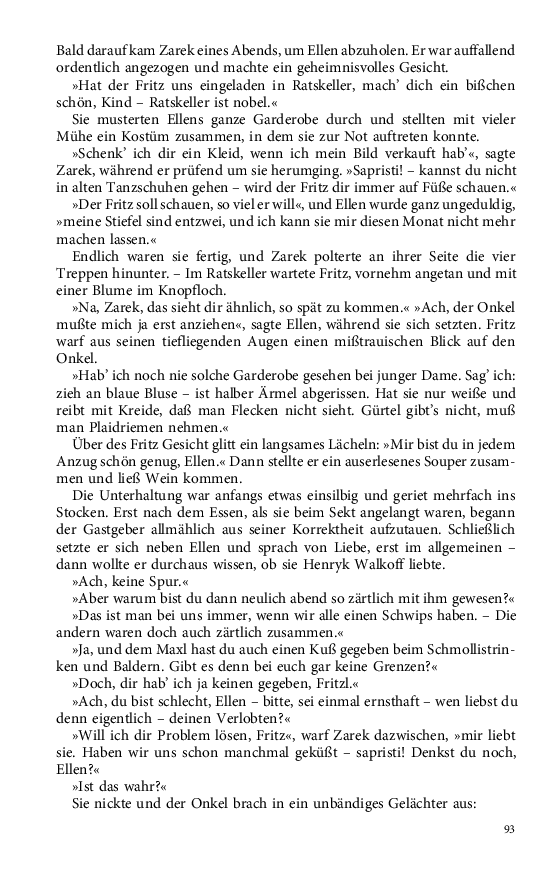 Bald darauf kam Zarek eines Abends, um Ellen abzuholen. Er war auffallend ordentlich angezogen und machte ein geheimnisvolles Gesicht.

»Hat der Fritz uns eingeladen in Ratskeller, mach' dich ein bißchen schön, Kind – Ratskeller ist nobel.«

Sie musterten Ellens ganze Garderobe durch und stellten mit vieler Mühe ein Kostüm zusammen, in dem sie zur Not auftreten konnte.

»Schenk' ich dir ein Kleid, wenn ich mein Bild verkauft hab'«, sagte Zarek, während er prüfend um sie herumging. »Sapristi! – kannst du nicht in alten Tanzschuhen gehen – wird der Fritz dir immer auf Füße schauen.«

»Der Fritz soll schauen, so viel er will«, und Ellen wurde ganz ungeduldig, »meine Stiefel sind entzwei, und ich kann sie mir diesen Monat nicht mehr machen lassen.«

Endlich waren sie fertig, und Zarek polterte an ihrer Seite die vier Treppen hinunter. – Im Ratskeller wartete Fritz, vornehm angetan und mit einer Blume im Knopfloch.

»Na, Zarek, das sieht dir ähnlich, so spät zu kommen.« »Ach, der Onkel mußte mich ja erst anziehen«, sagte Ellen, während sie sich setzten. Fritz warf aus seinen tiefliegenden Augen einen mißtrauischen Blick auf den Onkel.

»Hab' ich noch nie solche Garderobe gesehen bei junger Dame. Sag' ich: zieh an blaue Bluse – ist halber Ärmel abgerissen. Hat sie nur weiße und reibt mit Kreide, daß man Flecken nicht sieht. Gürtel gibt's nicht, muß man Plaidriemen nehmen.«

Über des Fritz Gesicht glitt ein langsames Lächeln: »Mir bist du in jedem Anzug schön genug, Ellen.« Dann stellte er ein auserlesenes Souper zusammen und ließ Wein kommen.

Die Unterhaltung war anfangs etwas einsilbig und geriet mehrfach ins Stocken. Erst nach dem Essen, als sie beim Sekt angelangt waren, begann der Gastgeber allmählich aus seiner Korrektheit aufzutauen. Schließlich setzte er sich neben Ellen und sprach von Liebe, erst im allgemeinen – dann wollte er durchaus wissen, ob sie Henryk Walkoff liebte.

»Ach, keine Spur.«

»Aber warum bist du dann neulich abend so zärtlich mit ihm gewesen?«

»Das ist man bei uns immer, wenn wir alle einen Schwips haben. – Die andern waren doch auch zärtlich zusammen.«

»Ja, und dem Maxl hast du auch einen Kuß gegeben beim Schmollistrinken und Baldern. Gibt es denn bei euch gar keine Grenzen?«

»Doch, dir hab' ich ja keinen gegeben, Fritzl.«

»Ach, du bist schlecht, Ellen – bitte, sei einmal ernsthaft – wen liebst du denn eigentlich – deinen Verlobten?«

»Will ich dir Problem lösen, Fritz«, warf Zarek dazwischen, »mir liebt sie. Haben wir uns schon manchmal geküßt – sapristi! Denkst du noch, Ellen?«

»Ist das wahr?«

Sie nickte und der Onkel brach in ein unbändiges Gelächter aus:

93